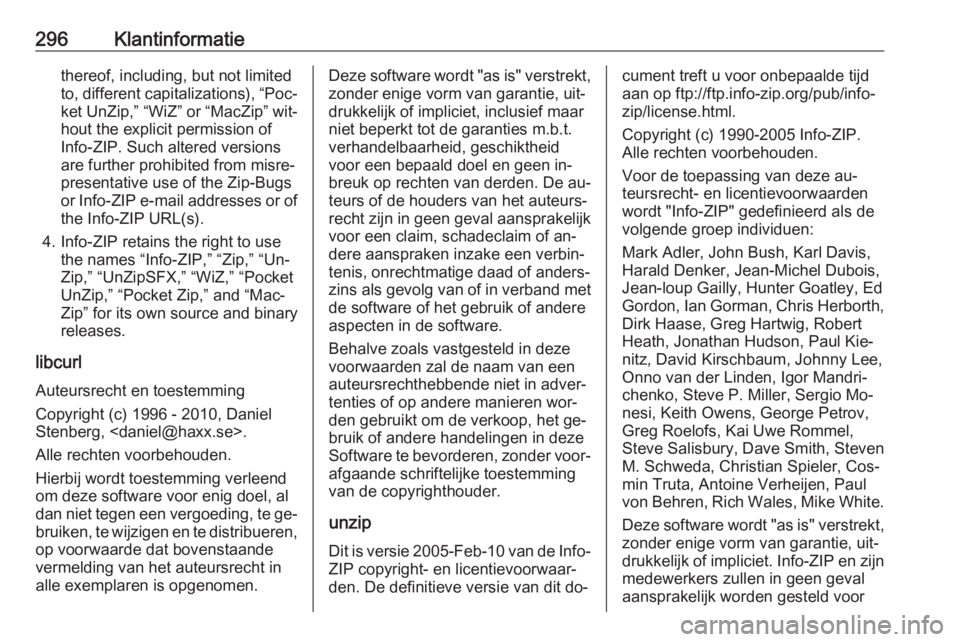 296 Klantinformatie

thereof, including, but not limited to, different capitalizations), “Pocket UnZip,” “WiZ” or “MacZip” without the explicit permission of Info-ZIP. Such altered versions are further prohibited from misrepresentative use of the Zip-Bugs or Info-ZIP e-mail addresses or of the Info-ZIP URL(s).

4. Info-ZIP retains the right to use the names “Info-ZIP,” “Zip,” “UnZip,” “UnZipSFX,” “WiZ,” “Pocket UnZip,” “Pocket Zip,” and “MacZip” for its own source and binary releases.

libcurl

Auteursrecht en toestemming

Copyright (c) 1996 - 2010, Daniel Stenberg, <daniel@haxx.se>.

Alle rechten voorbehouden.

Hierbij wordt toestemming verleend om deze software voor enig doel, al dan niet tegen een vergoeding, te gebruiken, te wijzigen en te distribueren, op voorwaarde dat bovenstaande vermelding van het auteursrecht in alle exemplaren is opgenomen.

Deze software wordt "as is" verstrekt, zonder enige vorm van garantie, uitdrukkelijk of impliciet, inclusief maar niet beperkt tot de garanties m.b.t. verhandelbaarheid, geschiktheid voor een bepaald doel en geen inbreuk op rechten van derden. De auteurs of de houders van het auteursrecht zijn in geen geval aansprakelijk voor een claim, schadeclaim of andere aanspraken inzake een verbintenis, onrechtmatige daad of anderszins als gevolg van of in verband met de software of het gebruik of andere aspecten in de software.

Behalve zoals vastgesteld in deze voorwaarden zal de naam van een auteursrechthebbende niet in advertenties of op andere manieren worden gebruikt om de verkoop, het gebruik of andere handelingen in deze Software te bevorderen, zonder voorafgaande schriftelijke toestemming van de copyrighthouder.

unzip

Dit is versie 2005-Feb-10 van de Info-ZIP copyright- en licentievoorwaarden. De definitieve versie van dit document treft u voor onbepaalde tijd aan op ftp://ftp.info-zip.org/pub/info-zip/license.html.

Copyright (c) 1990-2005 Info-ZIP. Alle rechten voorbehouden.

Voor de toepassing van deze auteursrecht- en licentievoorwaarden wordt "Info-ZIP" gedefinieerd als de volgende groep individuen:

Mark Adler, John Bush, Karl Davis, Harald Denker, Jean-Michel Dubois, Jean-loup Gailly, Hunter Goatley, Ed Gordon, Ian Gorman, Chris Herborth, Dirk Haase, Greg Hartwig, Robert Heath, Jonathan Hudson, Paul Kienitz, David Kirschbaum, Johnny Lee, Onno van der Linden, Igor Mandrichenko, Steve P. Miller, Sergio Monesi, Keith Owens, George Petrov, Greg Roelofs, Kai Uwe Rommel, Steve Salisbury, Dave Smith, Steven M. Schweda, Christian Spieler, Cosmin Truta, Antoine Verheijen, Paul von Behren, Rich Wales, Mike White.

Deze software wordt "as is" verstrekt, zonder enige vorm van garantie, uitdrukkelijk of impliciet. Info-ZIP en zijn medewerkers zullen in geen geval aansprakelijk worden gesteld voor

carmanualsonline.info